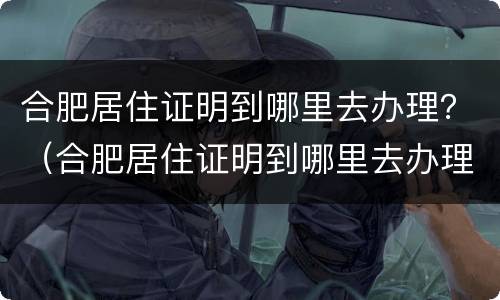 合肥居住证明到哪里去办理？（合肥居住证明到哪里去办理